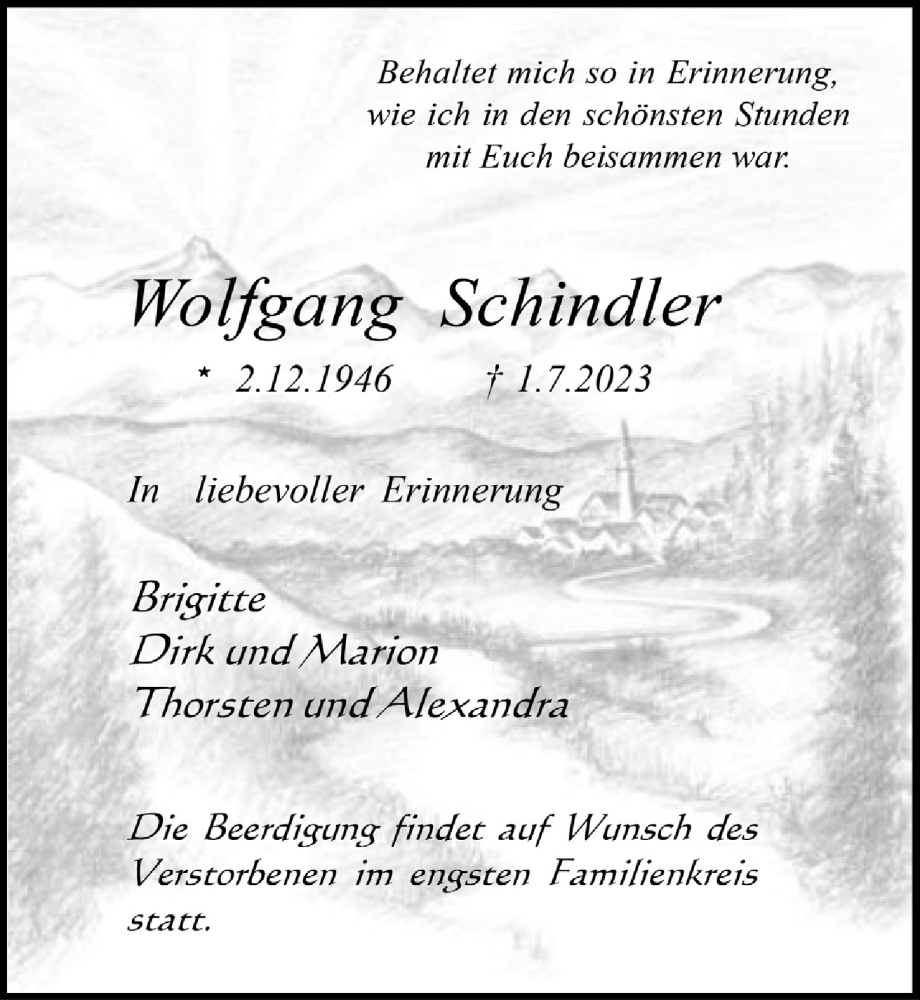 Behaltet mich so in Erinnerung,
wie ich in den schönsten Stunden
mit Euch beisammen war.

Wolfgang Schindler

* 2.12.1946 † 1.7.2023

In liebevoller Erinnerung

Brigitte
Dirk und Marion
Thorsten und Alexandra

Die Beerdigung findet auf Wunsch des Verstorbenen im engsten Familienkreis statt.